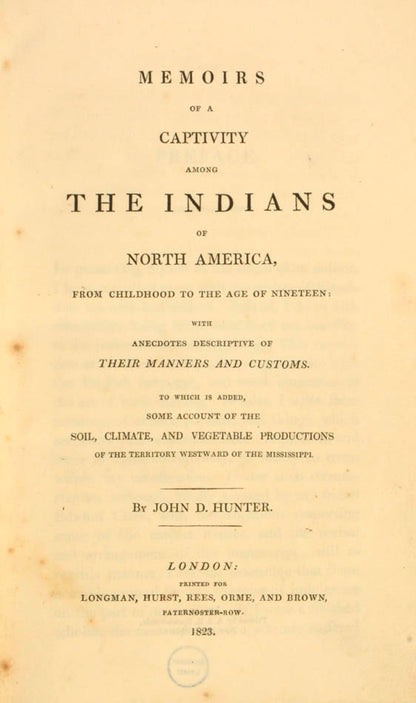 MEMOIRS

OF A

CAPTIVITY

AMONG

THE INDIANS

OF

NORTH AMERICA,

FROM CHILDHOOD TO THE AGE OF NINETEEN:

WITH

ANECDOTES DESCRIPTIVE OF

THEIR MANNERS AND CUSTOMS.

TO WHICH IS ADDED,

SOME ACCOUNT OF THE

SOIL, CLIMATE, AND VEGETABLE PRODUCTIONS

OF THE TERRITORY WESTWARD OF THE MISSISSIPPI.

By JOHN D. HUNTER.

LONDON:

PRINTED FOR

LONGMAN, HURST, REES, ORME, AND BROWN,

PATERNOSTER-ROW.

1823.